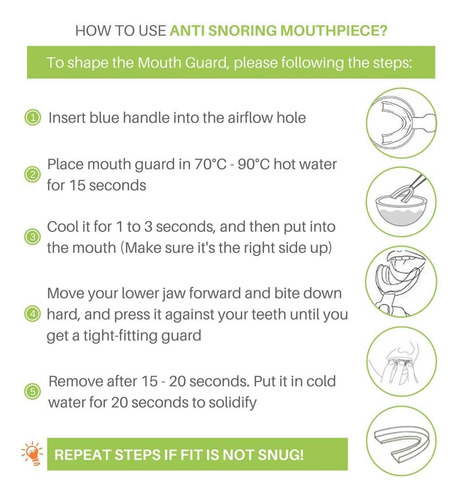 HOW TO USE ANTI SNORING MOUTHPIECE?

To shape the Mouth Guard, please following the steps:

1 Insert blue handle into the airflow hole

2 Place mouth guard in 70°C - 90°C hot water for 15 seconds

3 Cool it for 1 to 3 seconds, and then put into the mouth (Make sure it's the right side up)

4 Move your lower jaw forward and bite down hard, and press it against your teeth until you get a tight-fitting guard

5 Remove after 15 - 20 seconds. Put it in cold water for 20 seconds to solidify

REPEAT STEPS IF FIT IS NOT SNUG!